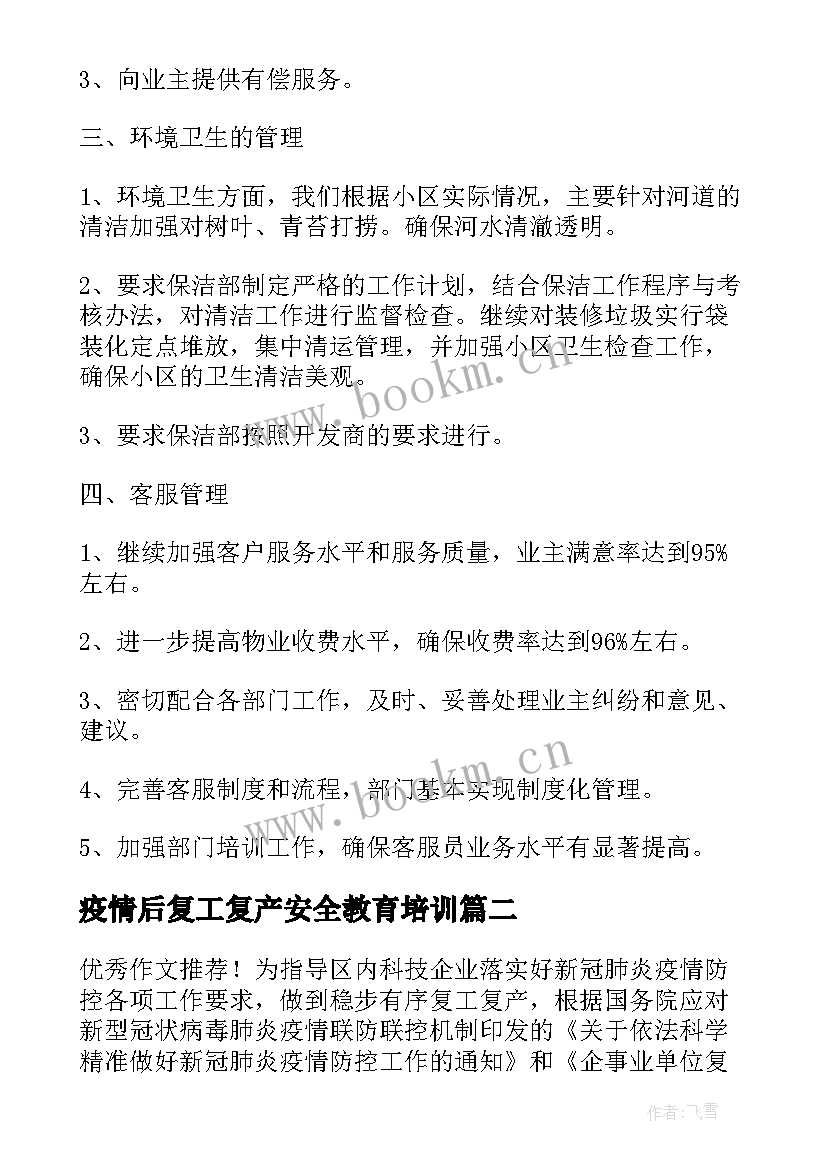 3、向业主提供有偿服务。

三、环境卫生的管理

1、环境卫生方面，我们根据小区实际情况，主要针对河道的清洁加强对树叶、青苔打捞。确保河水清澈透明。

2、要求保洁部制定严格的工作计划，结合保洁工作程序与考核办法，对清洁工作进行监督检查。继续对装修垃圾实行袋装化定点堆放，集中清运管理，并加强小区卫生检查工作，确保小区的卫生清洁美观。

3、要求保洁部按照开发商的要求进行。

四、客服管理

1、继续加强客户服务水平和服务质量，业主满意率达到95%左右。

2、进一步提高物业收费水平，确保收费率达到96%左右。

3、密切配合各部门工作，及时、妥善处理业主纠纷和意见、建议。

4、完善客服制度和流程，部门基本实现制度化管理。

5、加强部门培训工作，确保客服员业务水平有显著提高。

疫情后复工复产安全教育培训篇二

优秀作文推荐！为指导区内科技企业落实好新冠肺炎疫情防控各项工作要求，做到稳步有序复工复产，根据国务院应对新型冠状病毒肺炎疫情联防联控机制印发的《关于依法科学精准做好新冠肺炎疫情防控工作的通知》和《企事业单位复

www.bookm.cn

www.bookm.cn

作者：飞雪